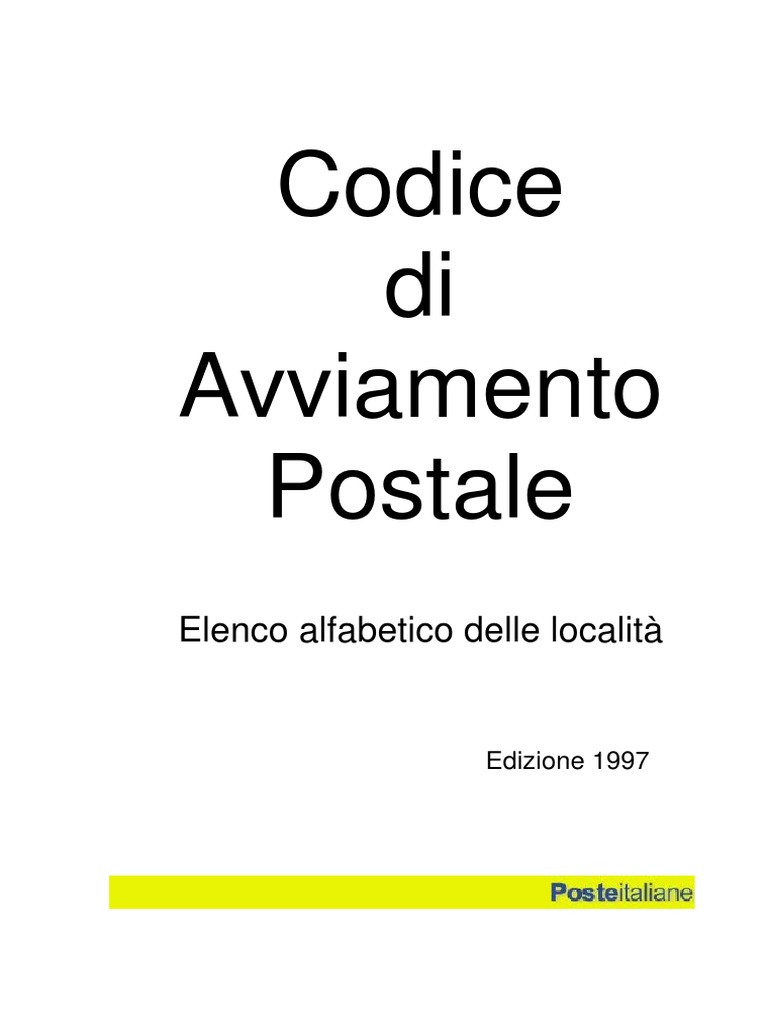 Codice
di
Avviamento
Postale

Elenco alfabetico delle località

Edizione 1997

Posteitaliane